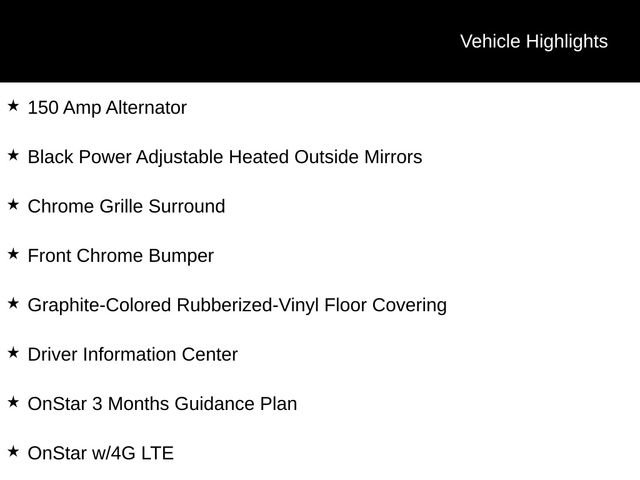 Vehicle Highlights

★ 150 Amp Alternator

★ Black Power Adjustable Heated Outside Mirrors

★ Chrome Grille Surround

★ Front Chrome Bumper

★ Graphite-Colored Rubberized-Vinyl Floor Covering

★ Driver Information Center

★ OnStar 3 Months Guidance Plan

★ OnStar w/4G LTE